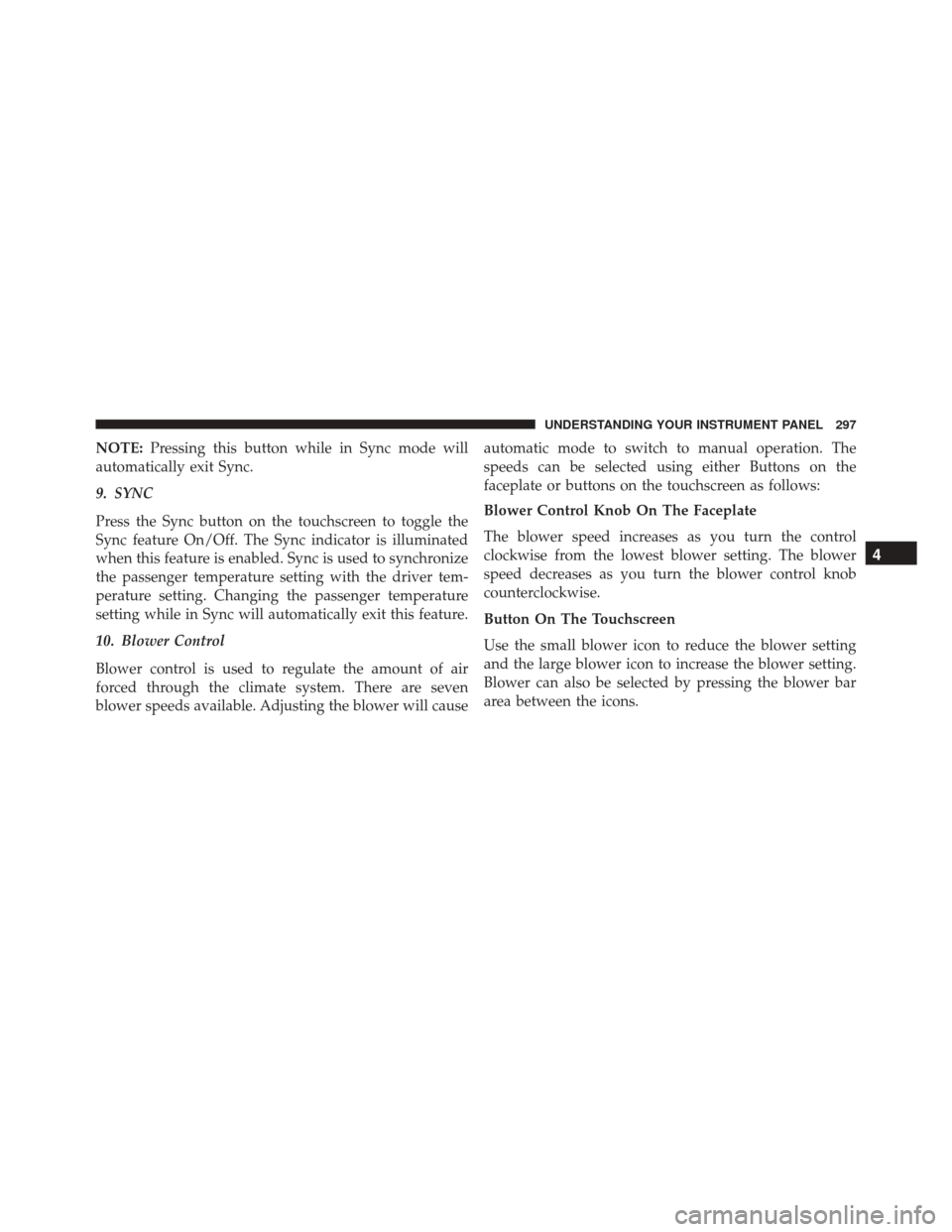 UNDERSTANDING YOUR INSTRUMENT PANEL 297

NOTE: Pressing this button while in Sync mode will automatically exit Sync.

9. SYNC

Press the Sync button on the touchscreen to toggle the Sync feature On/Off. The Sync indicator is illuminated when this feature is enabled. Sync is used to synchronize the passenger temperature setting with the driver temperature setting. Changing the passenger temperature setting while in Sync will automatically exit this feature.

10. Blower Control

Blower control is used to regulate the amount of air forced through the climate system. There are seven blower speeds available. Adjusting the blower will cause automatic mode to switch to manual operation. The speeds can be selected using either Buttons on the faceplate or buttons on the touchscreen as follows:

Blower Control Knob On The Faceplate

The blower speed increases as you turn the control clockwise from the lowest blower setting. The blower speed decreases as you turn the blower control knob counterclockwise.

Button On The Touchscreen

Use the small blower icon to reduce the blower setting and the large blower icon to increase the blower setting. Blower can also be selected by pressing the blower bar area between the icons.

4

carmanualsonline.info